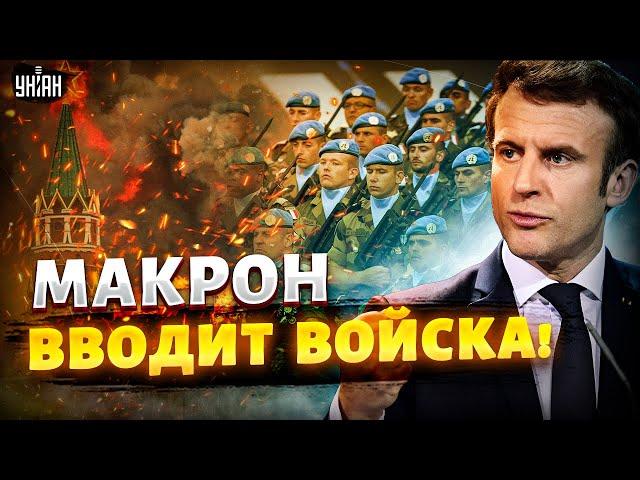 УНІАН

МАКРОН
ВВОДИТ ВОЙСКА!